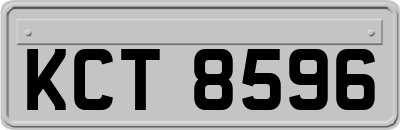 KCT 8596